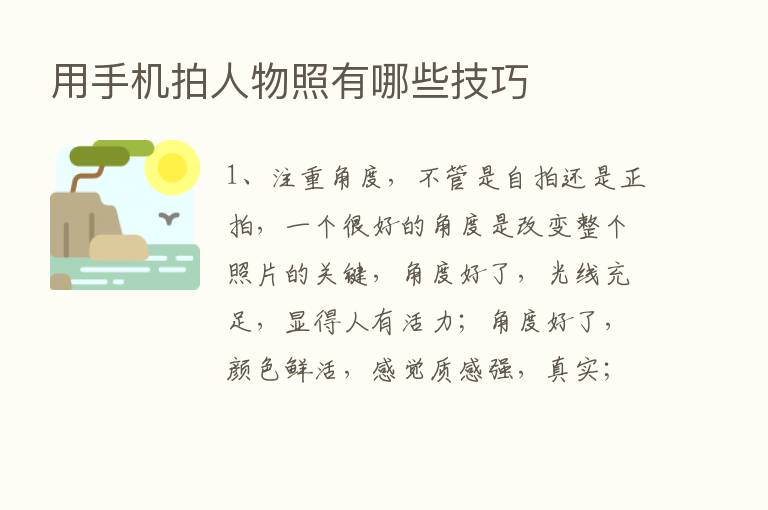 用手机拍人物照有哪些技巧

1、注重角度，不管是自拍还是正拍，一个很好的角度是改变整个照片的关键，角度好了，光线充足，显得人有活力；角度好了，颜色鲜活，感觉质感强，真实；